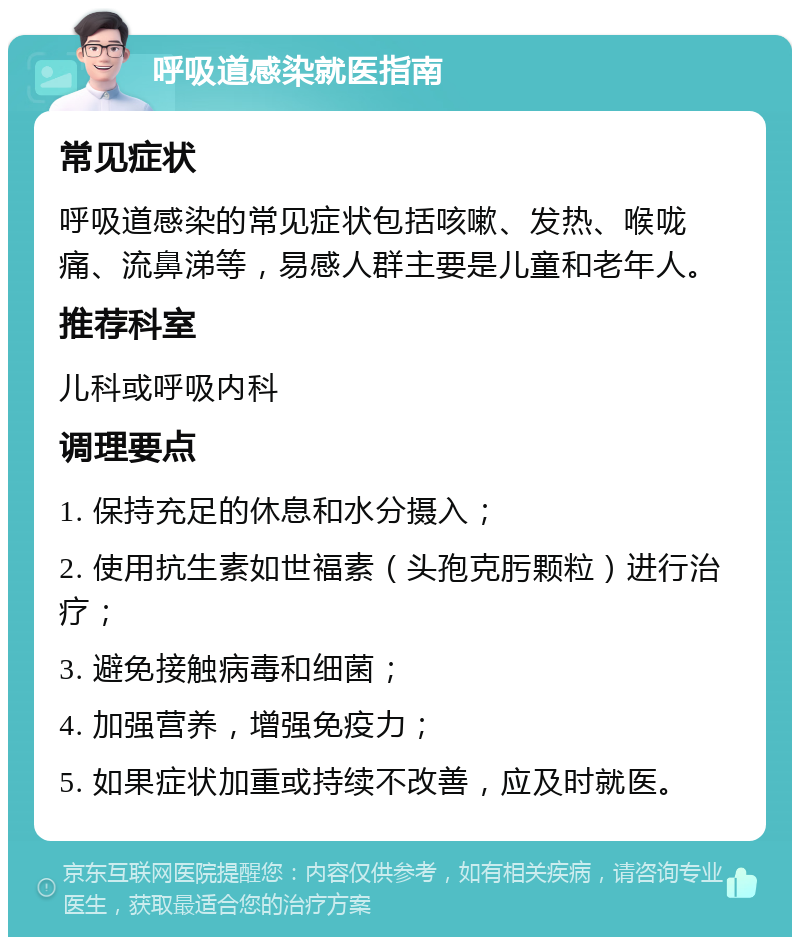 呼吸道感染就医指南

常见症状

呼吸道感染的常见症状包括咳嗽、发热、喉咙痛、流鼻涕等，易感人群主要是儿童和老年人。

推荐科室

儿科或呼吸内科

调理要点

1. 保持充足的休息和水分摄入；

2. 使用抗生素如世福素（头孢克肟颗粒）进行治疗；

3. 避免接触病毒和细菌；

4. 加强营养，增强免疫力；

5. 如果症状加重或持续不改善，应及时就医。

京东互联网医院提醒您：内容仅供参考，如有相关疾病，请咨询专业医生，获取最适合您的治疗方案